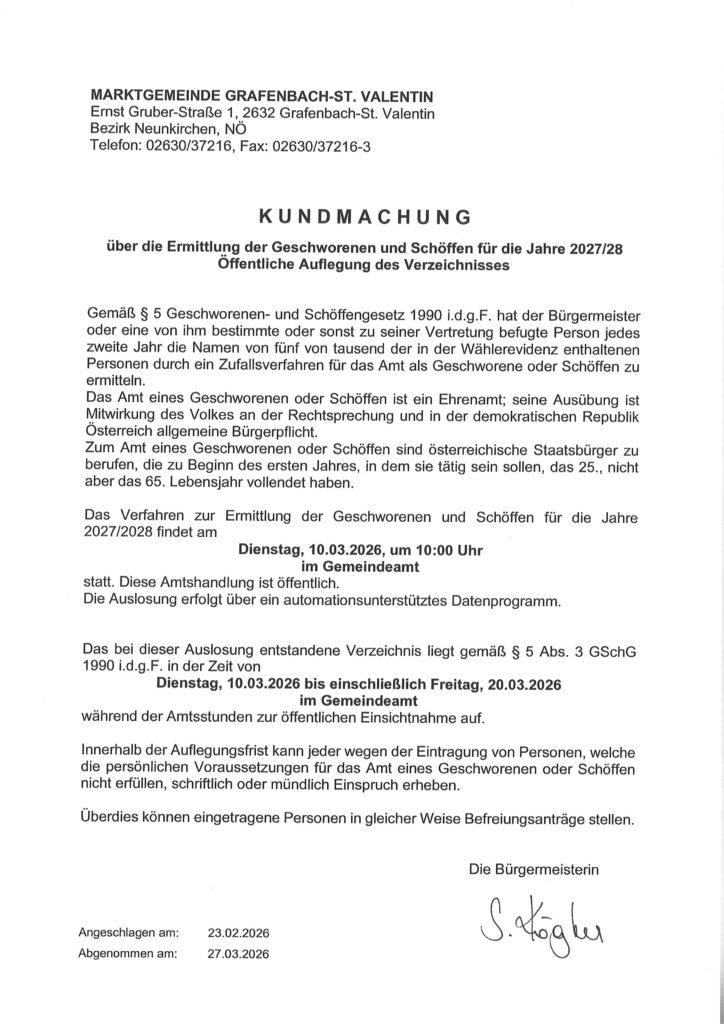 MARKTGEMEINDE GRAFENBACH-ST. VALENTIN
Ernst Gruber-Straße 1, 2632 Grafenbach-St. Valentin
Bezirk Neunkirchen, NÖ
Telefon: 02630/37216, Fax: 02630/37216-3

KUNDMACHUNG

über die Ermittlung der Geschworenen und Schöffen für die Jahre 2027/28
Öffentliche Auflegung des Verzeichnisses

Gemäß § 5 Geschworenen- und Schöffengesetz 1990 i.d.g.F. hat der Bürgermeister oder eine von ihm bestimmte oder sonst zu seiner Vertretung befugte Person jedes zweite Jahr die Namen von fünf von tausend der in der Wählerevidenz enthaltenen Personen durch ein Zufallsverfahren für das Amt als Geschworene oder Schöffen zu ermitteln.
Das Amt eines Geschworenen oder Schöffen ist ein Ehrenamt; seine Ausübung ist Mitwirkung des Volkes an der Rechtsprechung und in der demokratischen Republik Österreich allgemeine Bürgerpflicht.
Zum Amt eines Geschworenen oder Schöffen sind österreichische Staatsbürger zu berufen, die zu Beginn des ersten Jahres, in dem sie tätig sein sollen, das 25., nicht aber das 65. Lebensjahr vollendet haben.

Das Verfahren zur Ermittlung der Geschworenen und Schöffen für die Jahre 2027/2028 findet am
Dienstag, 10.03.2026, um 10:00 Uhr
im Gemeindeamt
statt. Diese Amtshandlung ist öffentlich.
Die Auslosung erfolgt über ein automationsunterstütztes Datenprogramm.

Das bei dieser Auslosung entstandene Verzeichnis liegt gemäß § 5 Abs. 3 GSchG 1990 i.d.g.F. in der Zeit von
Dienstag, 10.03.2026 bis einschließlich Freitag, 20.03.2026
im Gemeindeamt
während der Amtsstunden zur öffentlichen Einsichtnahme auf.

Innerhalb der Auflegungsfrist kann jeder wegen der Eintragung von Personen, welche die persönlichen Voraussetzungen für das Amt eines Geschworenen oder Schöffen nicht erfüllen, schriftlich oder mündlich Einspruch erheben.

Überdies können eingetragene Personen in gleicher Weise Befreiungsanträge stellen.

Die Bürgermeisterin

S. Kögler

Angeschlagen am: 23.02.2026
Abgenommen am: 27.03.2026